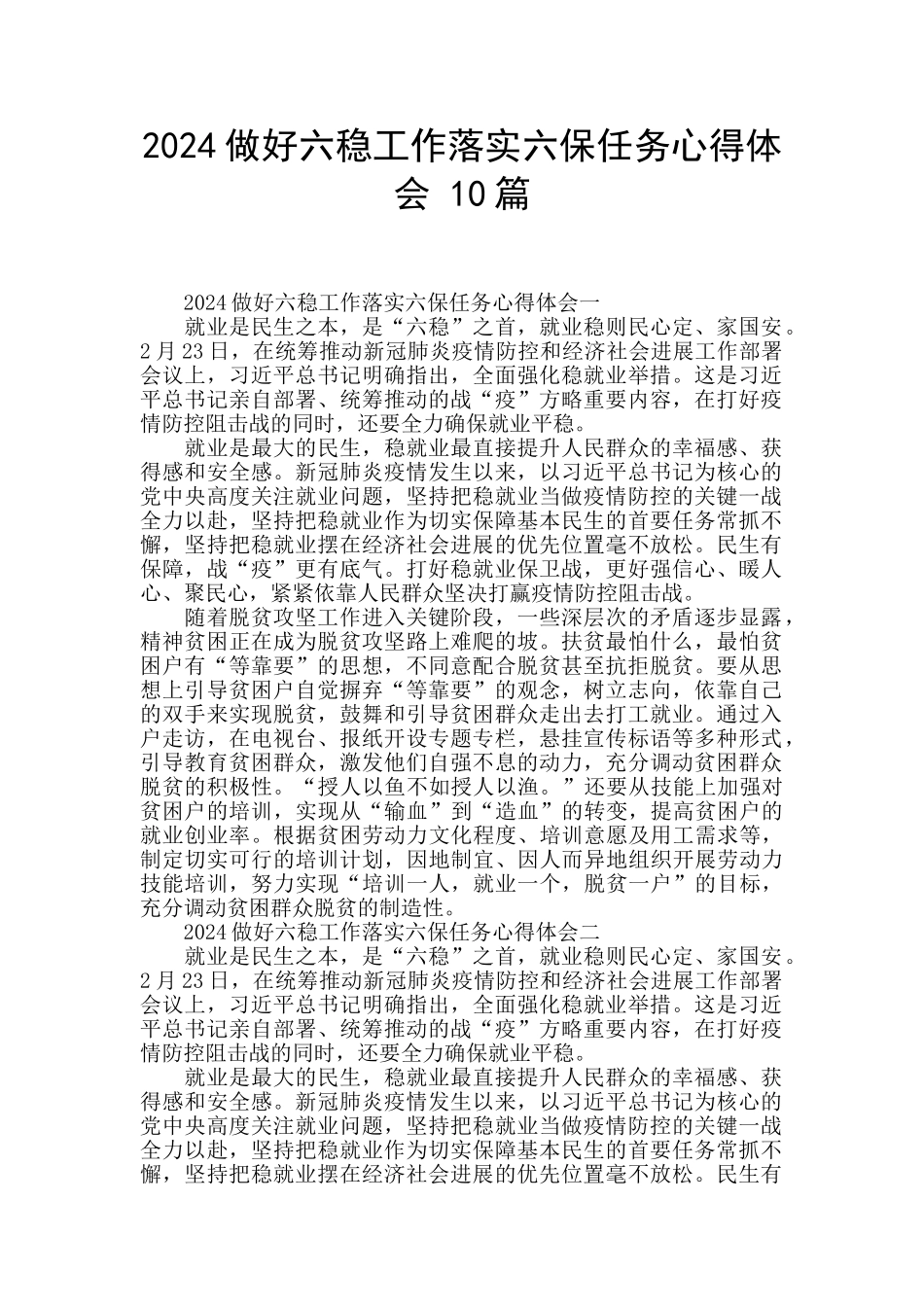 2024 做好六稳工作落实六保任务心得体会 10 篇

2024 做好六稳工作落实六保任务心得体会一

就业是民生之本，是“六稳”之首，就业稳则民心定、家国安。2 月 23 日，在统筹推动新冠肺炎疫情防控和经济社会进展工作部署会议上，习近平总书记明确指出，全面强化稳就业举措。这是习近平总书记亲自部署、统筹推动的战“疫”方略重要内容，在打好疫情防控阻击战的同时，还要全力确保就业平稳。

就业是最大的民生，稳就业最直接提升人民群众的幸福感、获得感和安全感。新冠肺炎疫情发生以来，以习近平总书记为核心的党中央高度关注就业问题，坚持把稳就业当做疫情防控的关键一战全力以赴，坚持把稳就业作为切实保障基本民生的首要任务常抓不懈，坚持把稳就业摆在经济社会进展的优先位置毫不放松。民生有保障，战“疫”更有底气。打好稳就业保卫战，更好强信心、暖人心、聚民心，紧紧依靠人民群众坚决打赢疫情防控阻击战。

随着脱贫攻坚工作进入关键阶段，一些深层次的矛盾逐步显露，精神贫困正在成为脱贫攻坚路上难爬的坡。扶贫最怕什么，最怕贫困户有“等靠要”的思想，不同意配合脱贫甚至抗拒脱贫。要从思想上引导贫困户自觉摒弃“等靠要”的观念，树立志向，依靠自己的双手来实现脱贫，鼓舞和引导贫困群众走出去打工就业。通过入户走访，在电视台、报纸开设专题专栏，悬挂宣传标语等多种形式，引导教育贫困群众，激发他们自强不息的动力，充分调动贫困群众脱贫的积极性。“授人以鱼不如授人以渔。”还要从技能上加强对贫困户的培训，实现从“输血”到“造血”的转变，提高贫困户的就业创业率。根据贫困劳动力文化程度、培训意愿及用工需求等，制定切实可行的培训计划，因地制宜、因人而异地组织开展劳动力技能培训，努力实现“培训一人，就业一个，脱贫一户”的目标，充分调动贫困群众脱贫的制造性。

2024 做好六稳工作落实六保任务心得体会二

就业是民生之本，是“六稳”之首，就业稳则民心定、家国安。2 月 23 日，在统筹推动新冠肺炎疫情防控和经济社会进展工作部署会议上，习近平总书记明确指出，全面强化稳就业举措。这是习近平总书记亲自部署、统筹推动的战“疫”方略重要内容，在打好疫情防控阻击战的同时，还要全力确保就业平稳。

就业是最大的民生，稳就业最直接提升人民群众的幸福感、获得感和安全感。新冠肺炎疫情发生以来，以习近平总书记为核心的党中央高度关注就业问题，坚持把稳就业当做疫情防控的关键一战全力以赴，坚持把稳就业作为切实保障基本民生的首要任务常抓不懈，坚持把稳就业摆在经济社会进展的优先位置毫不放松。民生有